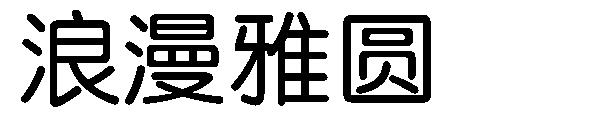 浪漫雅圆